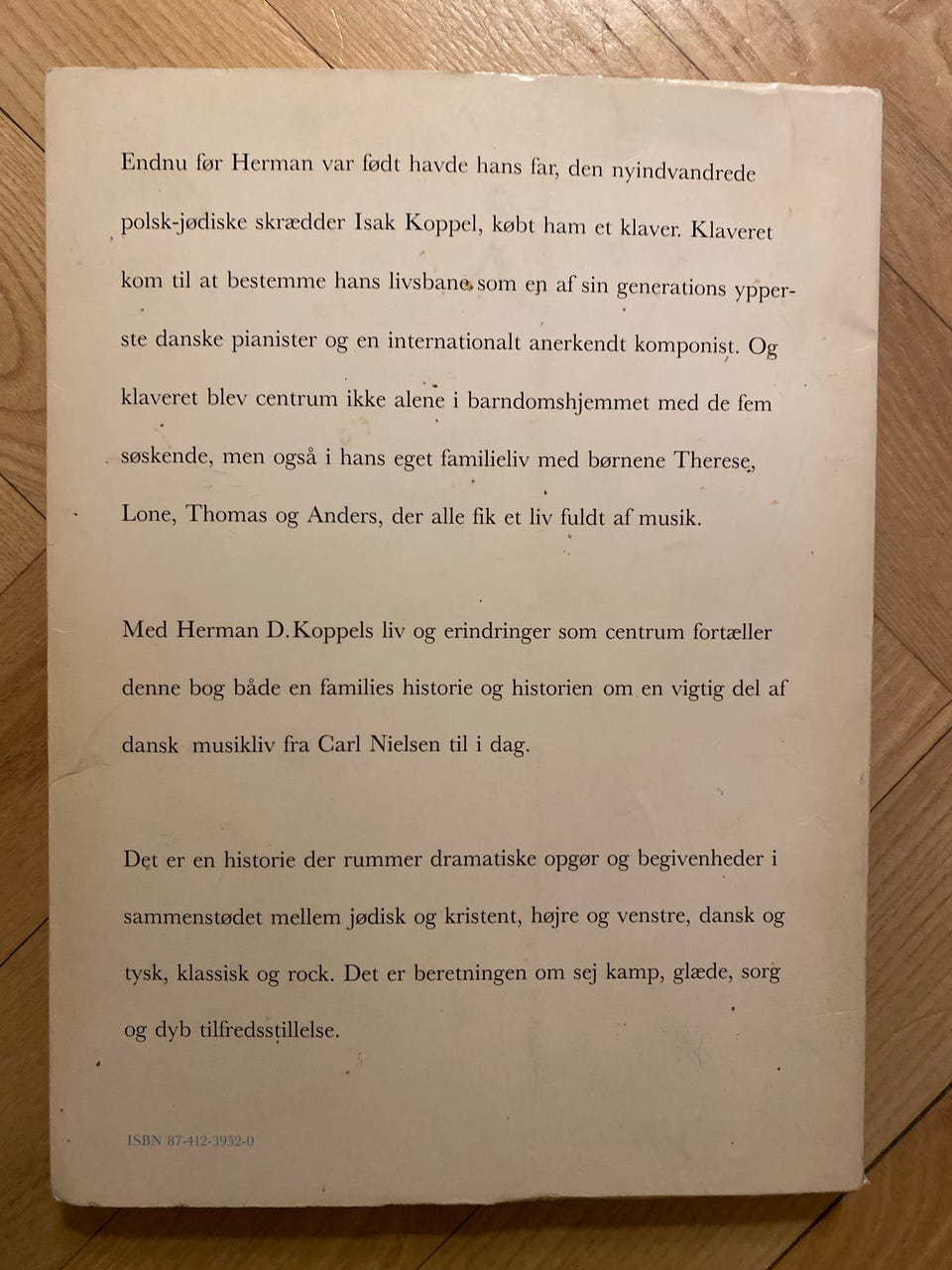 Endnu før Herman var født havde hans far, den nyindvandrede polsk-jødiske skrædder Isak Koppel, købt ham et klaver. Klaveret kom til at bestemme hans livsbane som en af sin generations ypperste danske pianister og en internationalt anerkendt komponist. Og klaveret blev centrum ikke alene i barndomshjemmet med de fem søskende, men også i hans eget familieliv med børnene Therese, Lone, Thomas og Anders, der alle fik et liv fuldt af musik.

Med Herman D. Koppels liv og erindringer som centrum fortæller denne bog både en families historie og historien om en vigtig del af dansk musikliv fra Carl Nielsen til i dag.

Det er en historie der rummer dramatiske opgør og begivenheder i sammenstødet mellem jødisk og kristent, højre og venstre, dansk og tysk, klassisk og rock. Det er beretningen om sej kamp, glæde, sorg og dyb tilfredsstillelse.

ISBN 87-412-3952-0